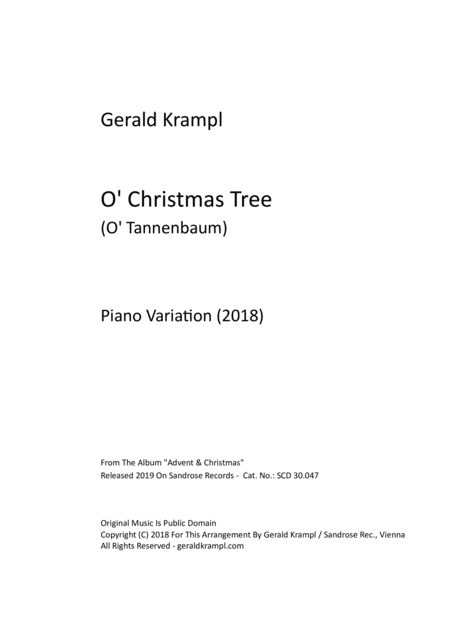 Gerald Krampl

O' Christmas Tree
(O' Tannenbaum)

Piano Variation (2018)

From The Album "Advent & Christmas"
Released 2019 On Sandrose Records - Cat. No.: SCD 30.047

Original Music Is Public Domain
Copyright (C) 2018 For This Arrangement By Gerald Krampl / Sandrose Rec., Vienna
All Rights Reserved - geraldkrampl.com